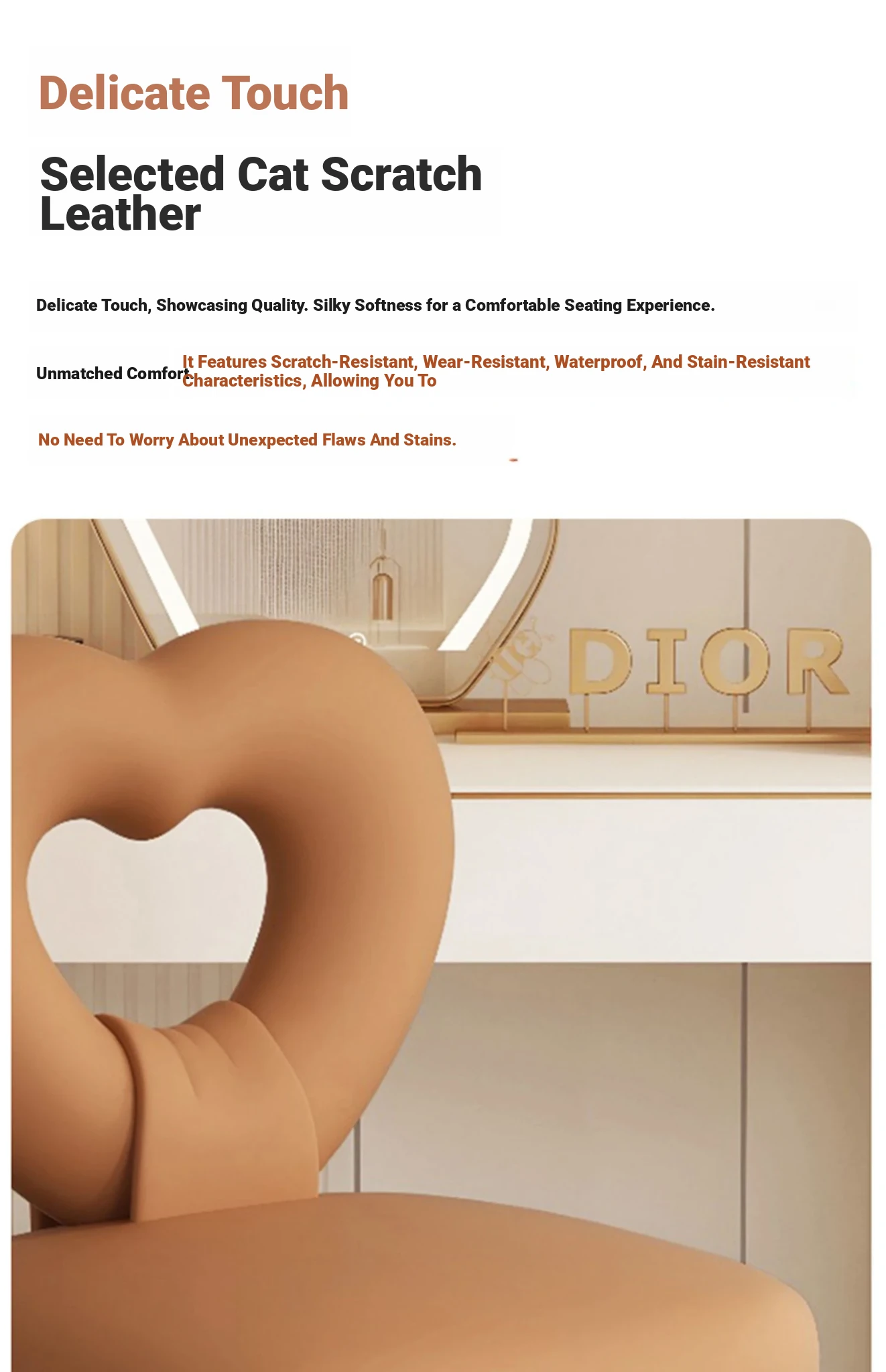 Delicate Touch

Selected Cat Scratch Leather

Delicate Touch, Showcasing Quality. Silky Softness for a Comfortable Seating Experience.

Unmatched Comfort. It Features Scratch-Resistant, Wear-Resistant, Waterproof, And Stain-Resistant Characteristics, Allowing You To

No Need To Worry About Unexpected Flaws And Stains.

DIOR